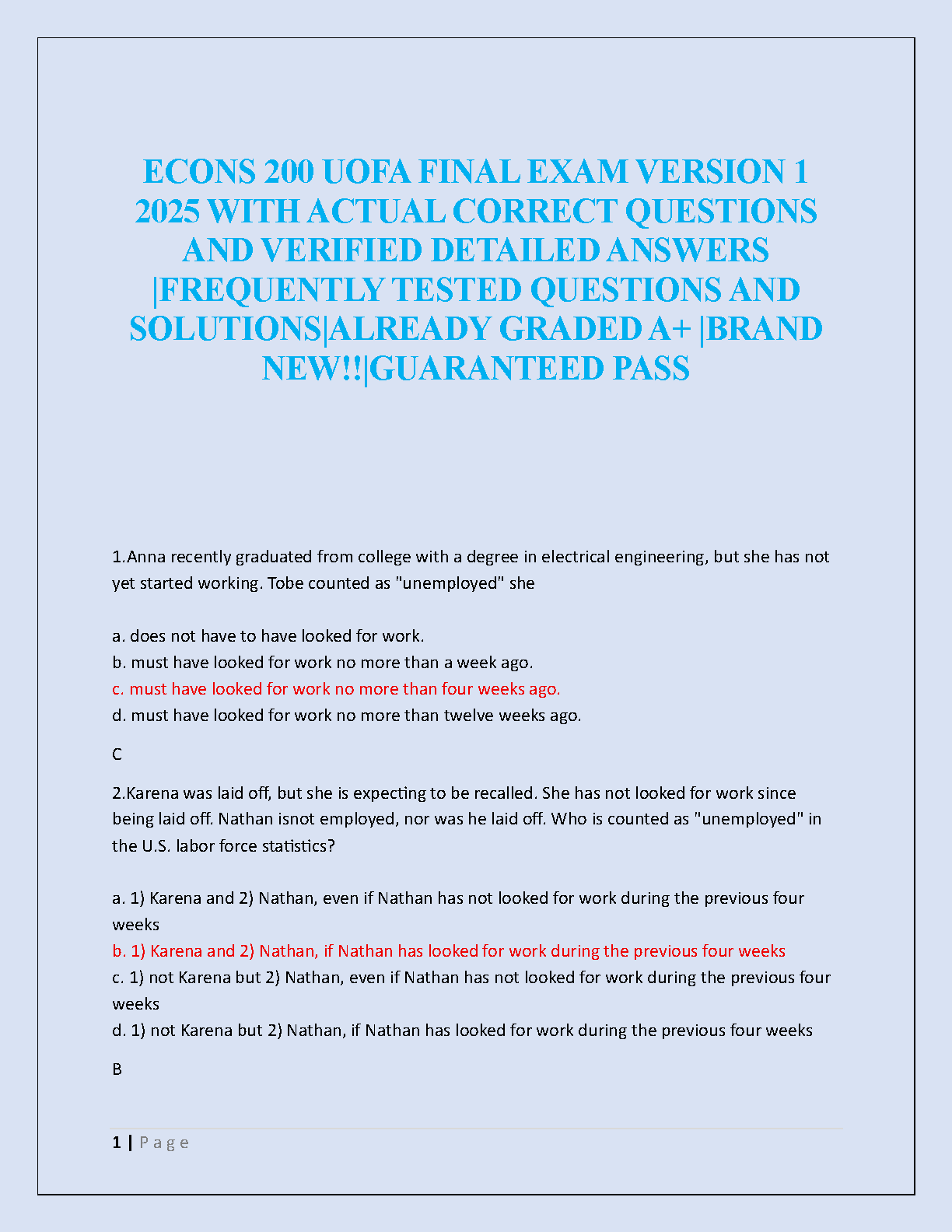 ECONS 200 UOFA FINAL EXAM VERSION 1 2025 WITH ACTUAL CORRECT QUESTIONS AND VERIFIED DETAILED ANSWERS |FREQUENTLY TESTED QUESTIONS AND SOLUTIONS|ALREADY GRADED A+ |BRAND NEW!!|GUARANTEED PASS

1.Anna recently graduated from college with a degree in electrical engineering, but she has not yet started working. Tobe counted as "unemployed" she

a. does not have to have looked for work.
b. must have looked for work no more than a week ago.
c. must have looked for work no more than four weeks ago.
d. must have looked for work no more than twelve weeks ago.

C

2.Karena was laid off, but she is expecting to be recalled. She has not looked for work since being laid off. Nathan isnot employed, nor was he laid off. Who is counted as "unemployed" in the U.S. labor force statistics?

a. 1) Karena and 2) Nathan, even if Nathan has not looked for work during the previous four weeks
b. 1) Karena and 2) Nathan, if Nathan has looked for work during the previous four weeks
c. 1) not Karena but 2) Nathan, even if Nathan has not looked for work during the previous four weeks
d. 1) not Karena but 2) Nathan, if Nathan has looked for work during the previous four weeks

B

1 | Page